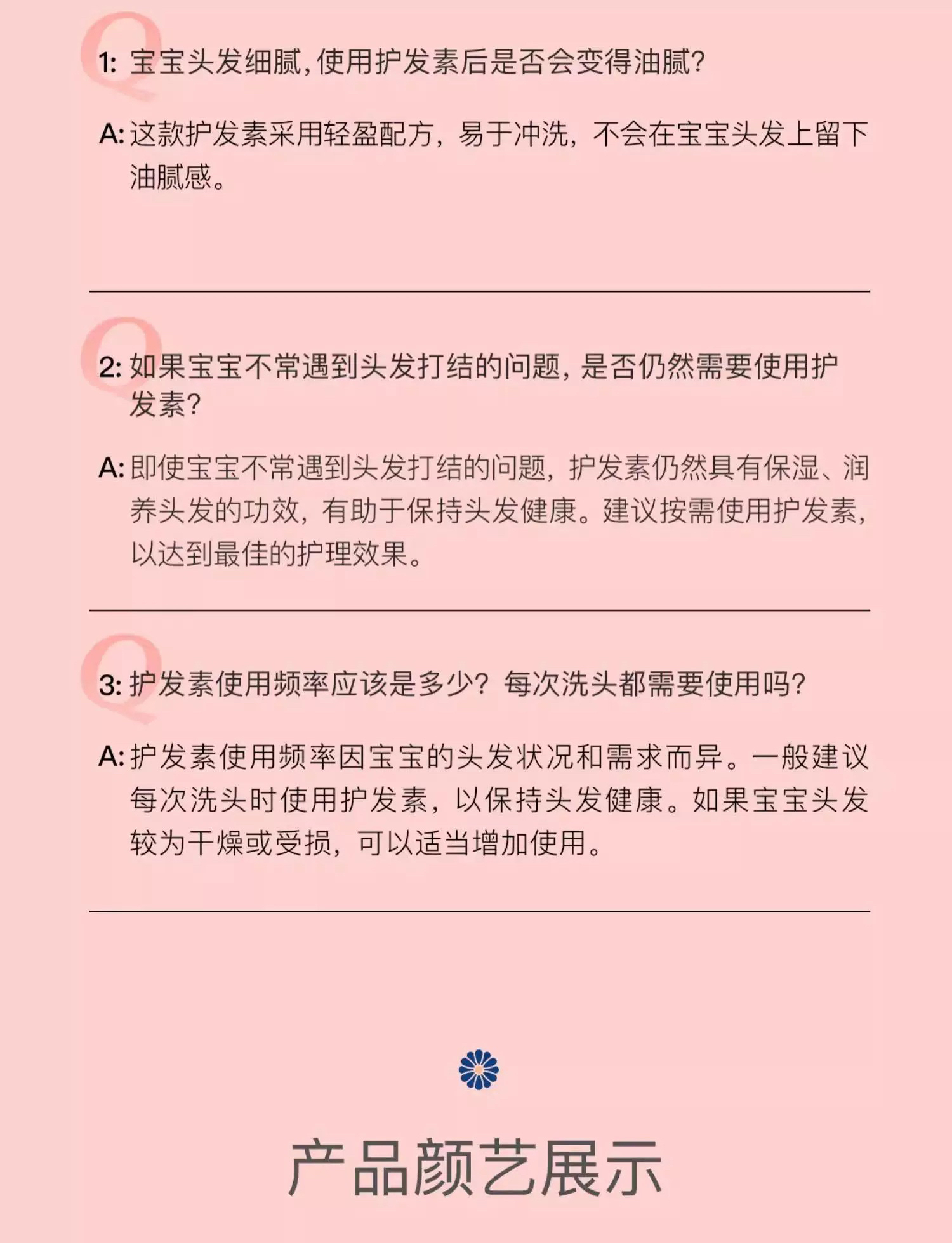 Q1: 宝宝头发细腻，使用护发素后是否会变得油腻？

A: 这款护发素采用轻盈配方，易于冲洗，不会在宝宝头发上留下油腻感。

Q2: 如果宝宝不常遇到头发打结的问题，是否仍然需要使用护发素？

A: 即使宝宝不常遇到头发打结的问题，护发素仍然具有保湿、润养头发的功效，有助于保持头发健康。建议按需使用护发素，以达到最佳的护理效果。

Q3: 护发素使用频率应该是多少？每次洗头都需要使用吗？

A: 护发素使用频率因宝宝的头发状况和需求而异。一般建议每次洗头时使用护发素，以保持头发健康。如果宝宝头发较为干燥或受损，可以适当增加使用。

产品颜艺展示